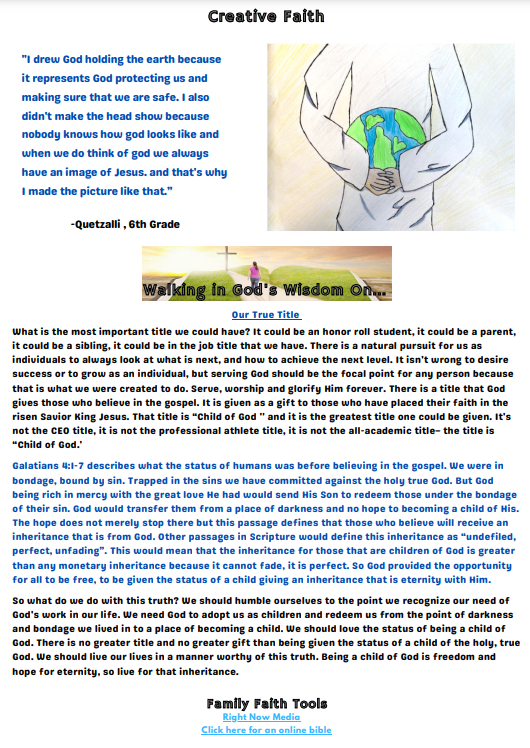 Creative Faith

"I drew God holding the earth because it represents God protecting us and making sure that we are safe. I also didn't make the head show because nobody knows how god looks like and when we do think of god we always have an image of Jesus. and that's why I made the picture like that."

-Quetzalli , 6th Grade

Walking in God's Wisdom On...

Our True Title

What is the most important title we could have? It could be an honor roll student, it could be a parent, it could be a sibling, it could be in the job title that we have. There is a natural pursuit for us as individuals to always look at what is next, and how to achieve the next level. It isn't wrong to desire success or to grow as an individual, but serving God should be the focal point for any person because that is what we were created to do. Serve, worship and glorify Him forever. There is a title that God gives those who believe in the gospel. It is given as a gift to those who have placed their faith in the risen Savior King Jesus. That title is "Child of God " and it is the greatest title one could be given. It's not the CEO title, it is not the professional athlete title, it is not the all-academic title- the title is "Child of God.'

Galatians 4:1-7 describes what the status of humans was before believing in the gospel. We were in bondage, bound by sin. Trapped in the sins we have committed against the holy true God. But God being rich in mercy with the great love He had would send His Son to redeem those under the bondage of their sin. God would transfer them from a place of darkness and no hope to becoming a child of His. The hope does not merely stop there but this passage defines that those who believe will receive an inheritance that is from God. Other passages in Scripture would define this inheritance as "undefiled, perfect, unfading". This would mean that the inheritance for those that are children of God is greater than any monetary inheritance because it cannot fade, it is perfect. So God provided the opportunity for all to be free, to be given the status of a child giving an inheritance that is eternity with Him.

So what do we do with this truth? We should humble ourselves to the point we recognize our need of God's work in our life. We need God to adopt us as children and redeem us from the point of darkness and bondage we lived in to a place of becoming a child. We should love the status of being a child of God. There is no greater title and no greater gift than being given the status of a child of the holy, true God. We should live our lives in a manner worthy of this truth. Being a child of God is freedom and hope for eternity, so live for that inheritance.

Family Faith Tools
Right Now Media
Click here for an online bible